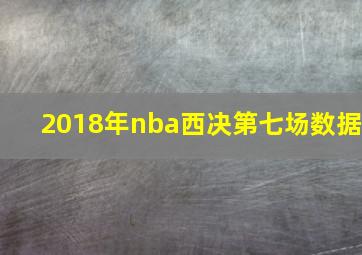 2018年nba西决第七场数据